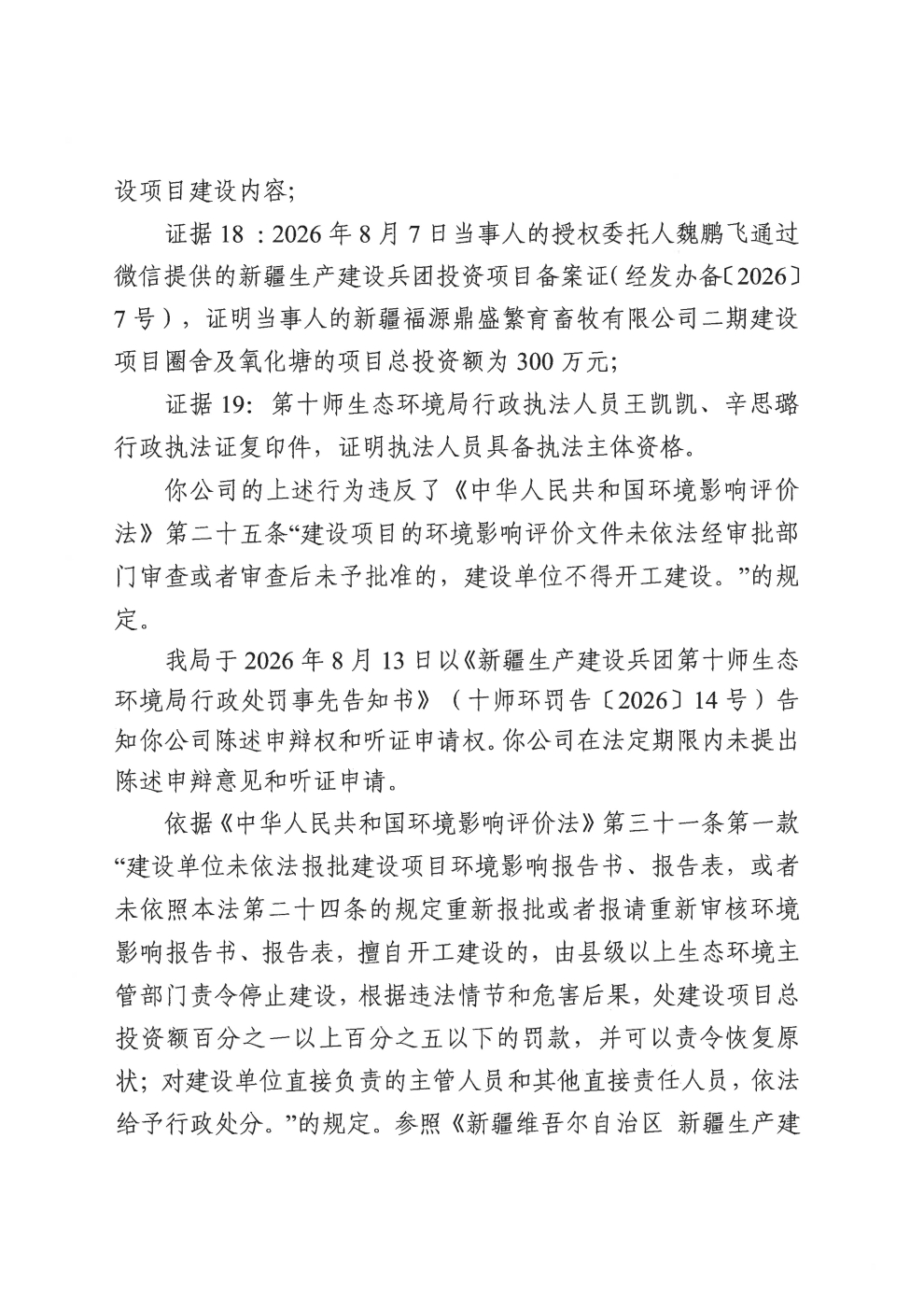 设项目建设内容;

证据18:2026年8月7日当事人的授权委托人魏鹏飞通过微信提供的新疆生产建设兵团投资项目备案证(经发办备〔2026〕7号),证明当事人的新疆福源鼎盛繁育畜牧有限公司二期建设项目圈舍及氧化塘的项目总投资额为300万元;

证据19:第十师生态环境局行政执法人员王凯凯、辛思璐行政执法证复印件,证明执法人员具备执法主体资格。

你公司的上述行为违反了《中华人民共和国环境影响评价法》第二十五条“建设项目的环境影响评价文件未依法经审批部门审查或者审查后未予批准的,建设单位不得开工建设。”的规定。

我局于2026年8月13日以《新疆生产建设兵团第十师生态环境局行政处罚事先告知书》(十师环罚告〔2026〕14号)告知你公司陈述申辩权和听证申请权。你公司在法定期限内未提出陈述申辩意见和听证申请。

依据《中华人民共和国环境影响评价法》第三十一条第一款“建设单位未依法报批建设项目环境影响报告书、报告表,或者未依照本法第二十四条的规定重新报批或者报请重新审核环境影响报告书、报告表,擅自开工建设的,由县级以上生态环境主管部门责令停止建设,根据违法情节和危害后果,处建设项目总投资额百分之一以上百分之五以下的罚款,并可以责令恢复原状;对建设单位直接负责的主管人员和其他直接责任人员,依法给予行政处分。”的规定。参照《新疆维吾尔自治区 新疆生产建